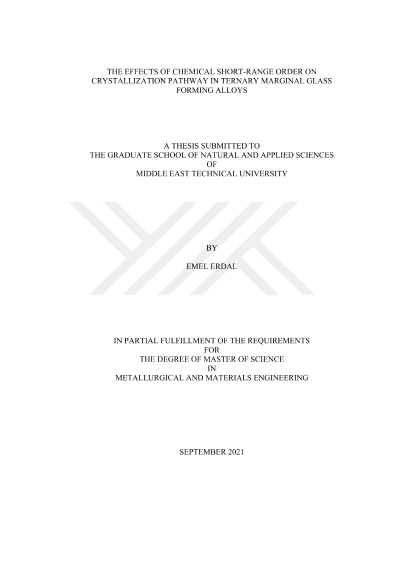 THE EFFECTS OF CHEMICAL SHORT-RANGE ORDER ON CRYSTALLIZATION PATHWAY IN TERNARY MARGINAL GLASS FORMING ALLOYS

A THESIS SUBMITTED TO
THE GRADUATE SCHOOL OF NATURAL AND APPLIED SCIENCES
OF
MIDDLE EAST TECHNICAL UNIVERSITY

BY

EMEL ERDAL

IN PARTIAL FULFILLMENT OF THE REQUIREMENTS
FOR
THE DEGREE OF MASTER OF SCIENCE
IN
METALLURGICAL AND MATERIALS ENGINEERING

SEPTEMBER 2021